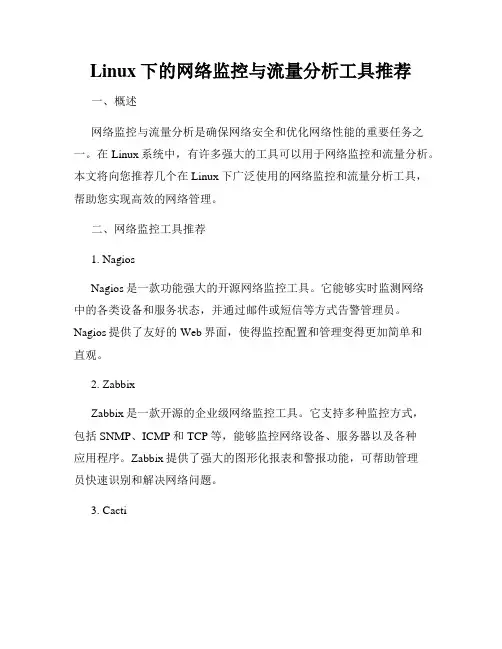 Linux 下的网络监控与流量分析工具推荐

一、概述

网络监控与流量分析是确保网络安全和优化网络性能的重要任务之一。在 Linux 系统中，有许多强大的工具可以用于网络监控和流量分析。本文将向您推荐几个在 Linux 下广泛使用的网络监控和流量分析工具，帮助您实现高效的网络管理。

二、网络监控工具推荐

1. Nagios

Nagios 是一款功能强大的开源网络监控工具。它能够实时监测网络中的各类设备和服务状态，并通过邮件或短信等方式告警管理员。Nagios 提供了友好的 Web 界面，使得监控配置和管理变得更加简单和直观。

2. Zabbix

Zabbix 是一款开源的企业级网络监控工具。它支持多种监控方式，包括 SNMP、ICMP 和 TCP 等，能够监控网络设备、服务器以及各种应用程序。Zabbix 提供了强大的图形化报表和警报功能，可帮助管理员快速识别和解决网络问题。

3. Cacti